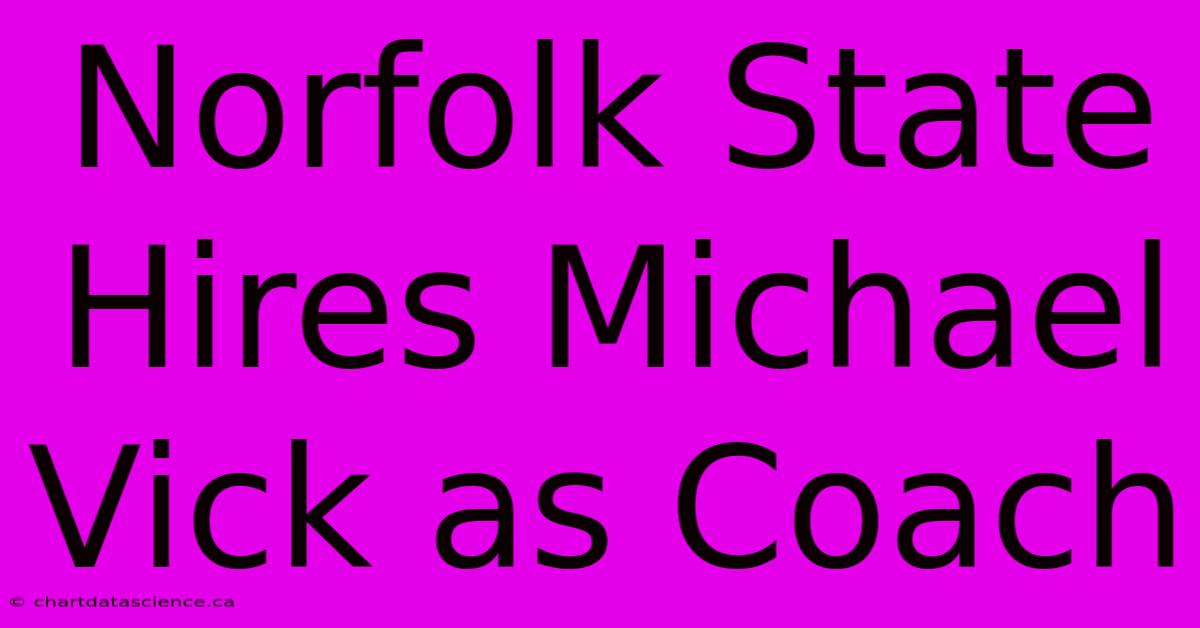 Norfolk State Hires Michael Vick as Coach

© chartdatascience.ca